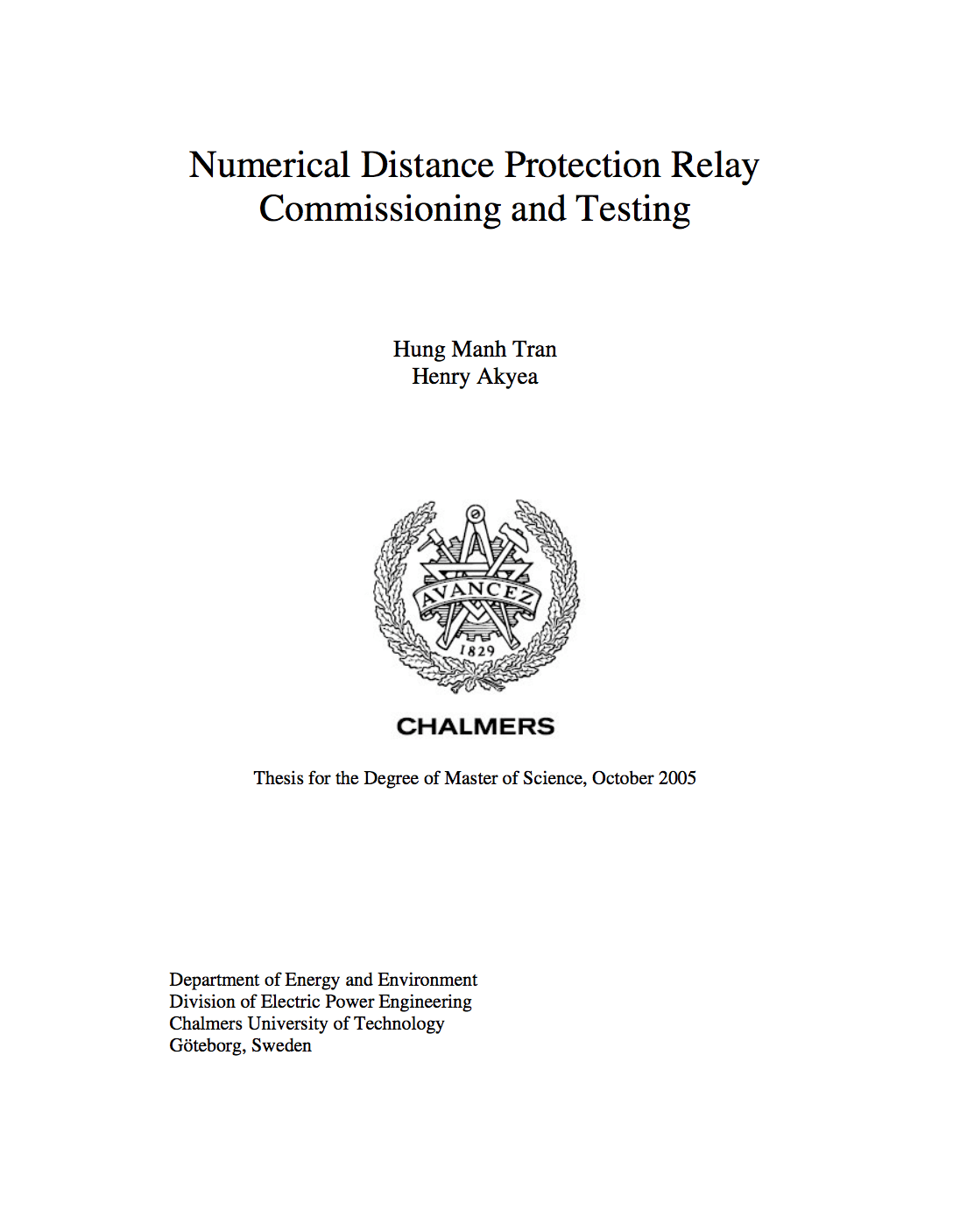 Numerical Distance Protection Relay Commissioning and Testing

Hung Manh Tran
Henry Akyea

AVANCEZ
1829

CHALMERS

Thesis for the Degree of Master of Science, October 2005

Department of Energy and Environment
Division of Electric Power Engineering
Chalmers University of Technology
Göteborg, Sweden